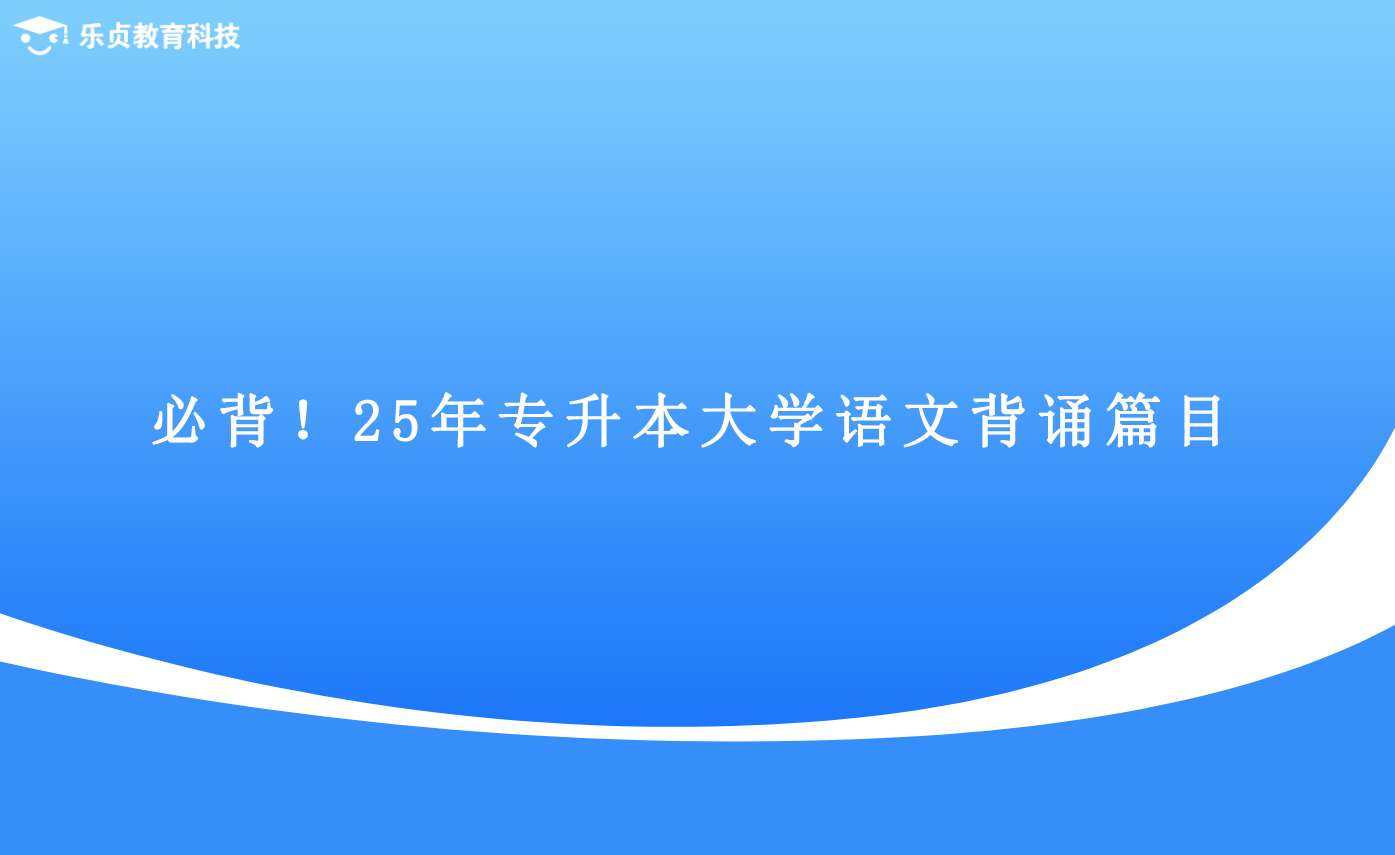 乐贞教育科技

必背！25年专升本大学语文背诵篇目